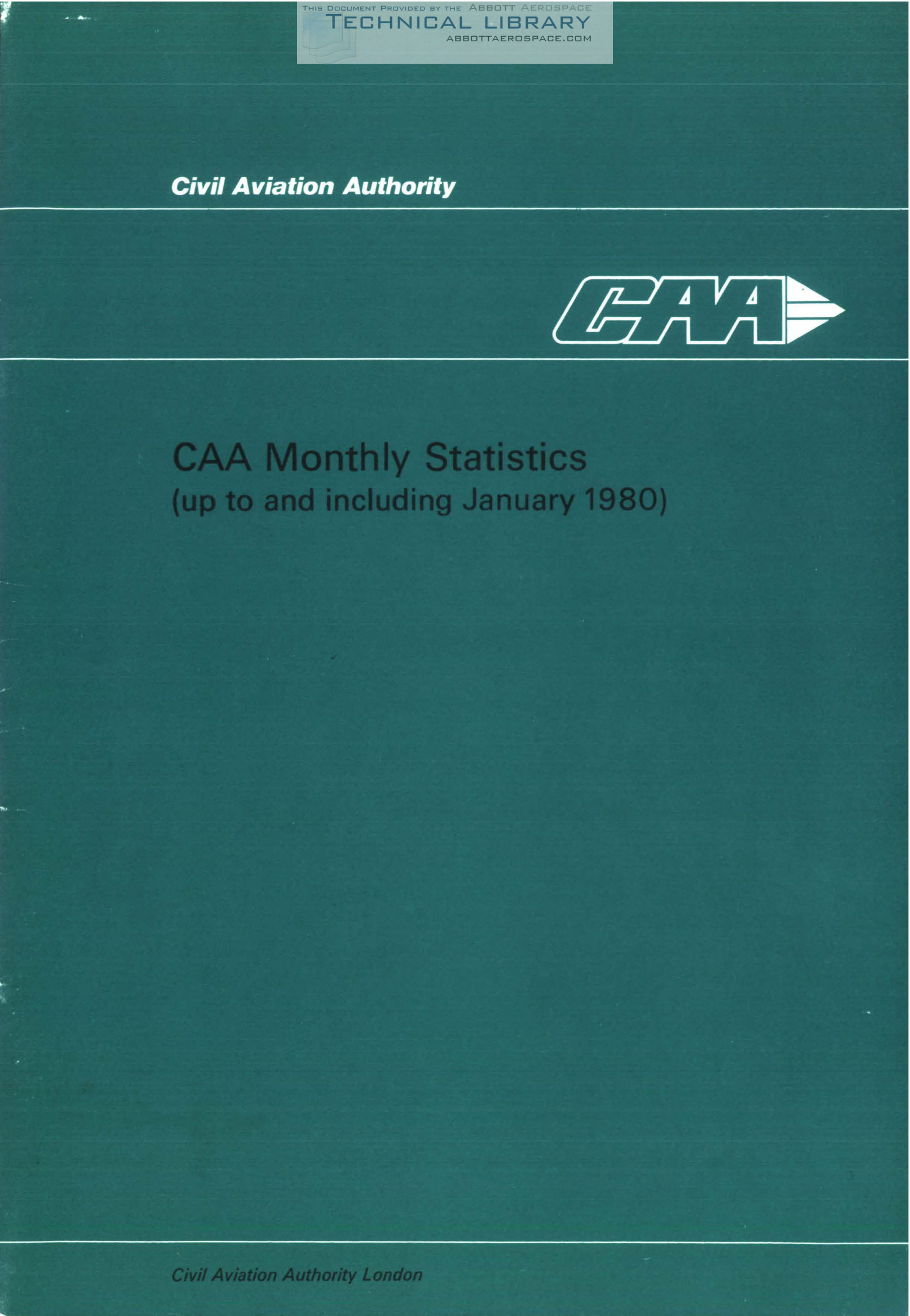 Civil Aviation Authority

CAA

CAA Monthly Statistics
(up to and including January 1980)

Civil Aviation Authority London

THIS DOCUMENT PROVIDED BY THE ABBOTT AEROSPACE
TECHNICAL LIBRARY
ABBOTTAEROSPACE.COM